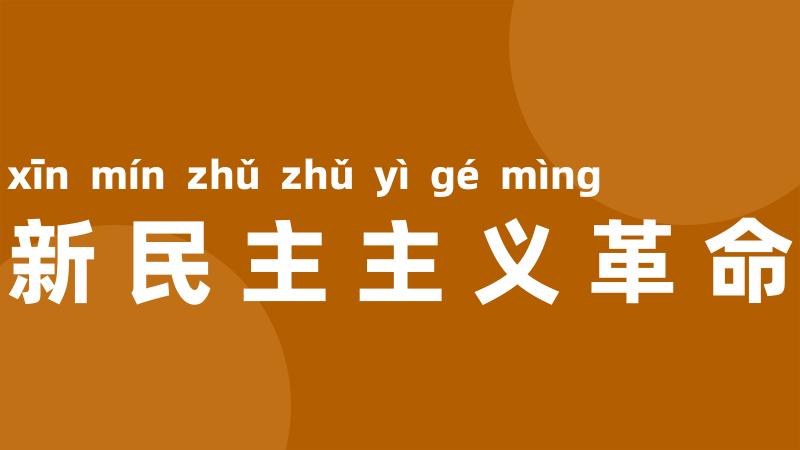 xīn mín zhǔ zhǔ yì gé mìng
新民主主义革命